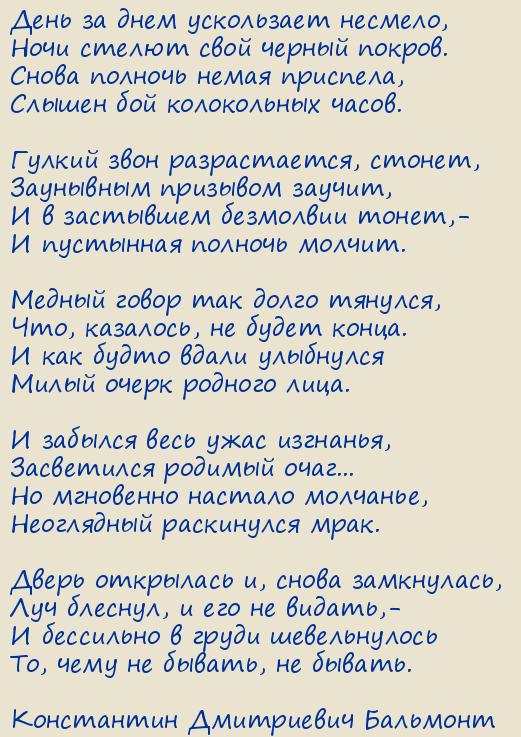 День за днем ускользает несмело,
Ночи стелют свой черный покров.
Снова полночь немая приспела,
Слышен бой колокольных часов.

Гулкий звон разрастается, стонет,
Заунывным призывом заучит,
И в застывшем безмолвии тонет,-
И пустынная полночь молчит.

Медный говор так долго тянулся,
Что, казалось, не будет конца.
И как будто вдали улыбнулся
Милый очерк родного лица.

И забылся весь ужас изгнанья,
Засветился родимый очаг...
Но мгновенно настало молчанье,
Неоглядный раскинулся мрак.

Дверь открылась и, снова замкнулась,
Луч блеснул, и его не видать,-
И бессильно в груди шевельнулось
То, чему не бывать, не бывать.

Константин Дмитриевич Бальмонт